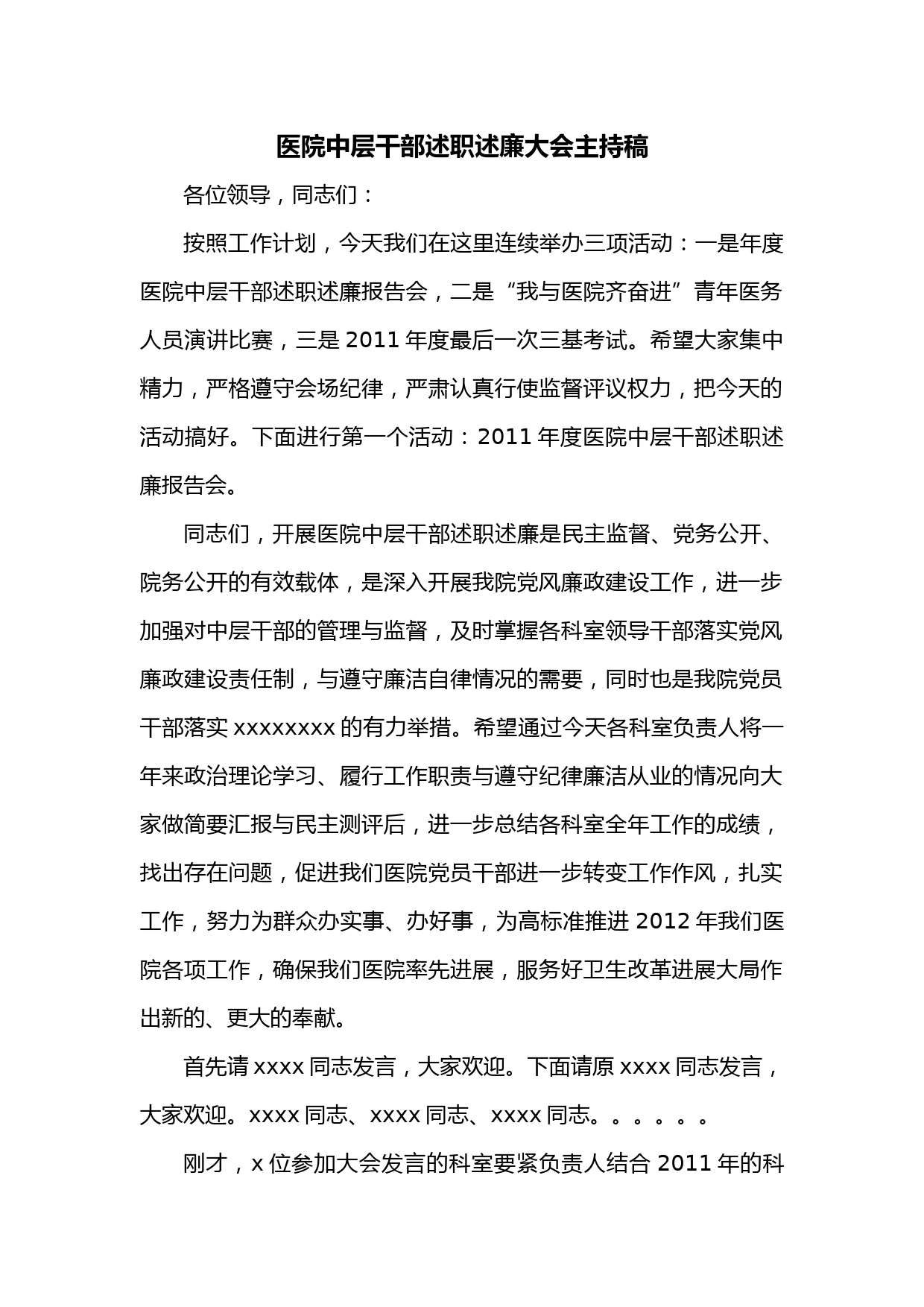 医院中层干部述职述廉大会主持稿

各位领导，同志们：

按照工作计划，今天我们在这里连续举办三项活动：一是年度医院中层干部述职述廉报告会，二是“我与医院齐奋进”青年医务人员演讲比赛，三是 2011 年度最后一次三基考试。希望大家集中精力，严格遵守会场纪律，严肃认真行使监督评议权力，把今天的活动搞好。下面进行第一个活动：2011 年度医院中层干部述职述廉报告会。

同志们，开展医院中层干部述职述廉是民主监督、党务公开、院务公开的有效载体，是深入开展我院党风廉政建设工作，进一步加强对中层干部的管理与监督，及时掌握各科室领导干部落实党风廉政建设责任制，与遵守廉洁自律情况的需要，同时也是我院党员干部落实 xxxxxxxx 的有力举措。希望通过今天各科室负责人将一年来政治理论学习、履行工作职责与遵守纪律廉洁从业的情况向大家做简要汇报与民主测评后，进一步总结各科室全年工作的成绩，找出存在问题，促进我们医院党员干部进一步转变工作作风，扎实工作，努力为群众办实事、办好事，为高标准推进 2012 年我们医院各项工作，确保我们医院率先进展，服务好卫生改革进展大局作出新的、更大的奉献。

首先请 xxxx 同志发言，大家欢迎。下面请原 xxxx 同志发言，大家欢迎。xxxx 同志、xxxx 同志、xxxx 同志。。。。。。

刚才，x 位参加大会发言的科室要紧负责人结合 2011 年的科